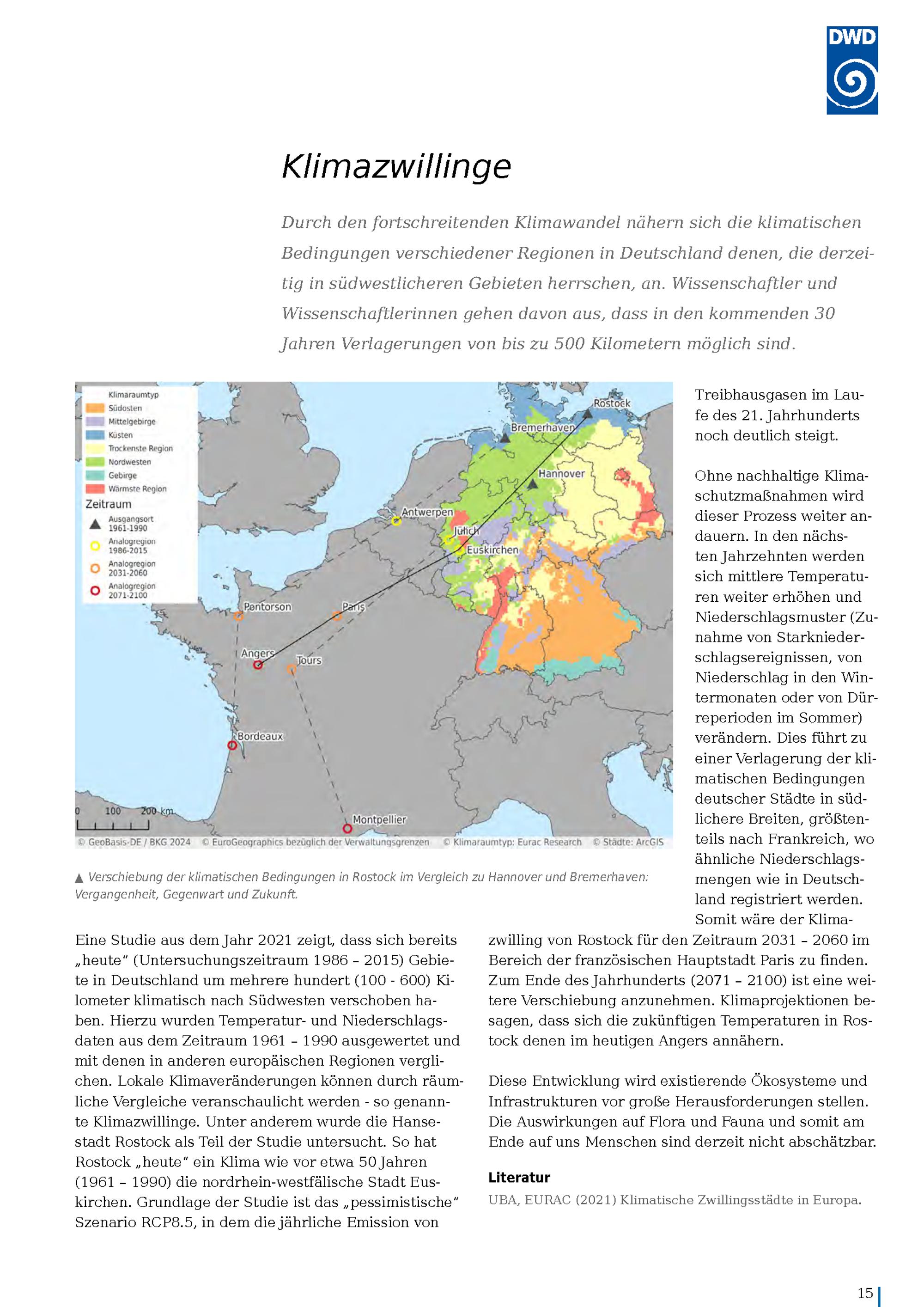 DWD

Klimazwillinge

Durch den fortschreitenden Klimawandel nähern sich die klimatischen Bedingungen verschiedener Regionen in Deutschland denen, die derzeitig in südwestlicheren Gebieten herrschen, an. Wissenschaftler und Wissenschaftlerinnen gehen davon aus, dass in den kommenden 30 Jahren Verlagerungen von bis zu 500 Kilometern möglich sind.

Klimaraumtyp
Südosten
Mittelgebirge
Küsten
Trockenste Region
Nordwesten
Gebirge
Wärmste Region
Zeitraum
Ausgangsort 1961-1990
Analogregion 1986-2015
Analogregion 2031-2060
Analogregion 2071-2100

Rostock
Bremerhaven
Hannover
Antwerpen
Jülich
Euskirchen
Pontorson
Paris
Angers
Tours
Bordeaux
Montpellier
0 100 200 km

© GeoBasis-DE / BKG 2024 © EuroGeographics bezüglich der Verwaltungsgrenzen © Klimaraumtyp: Eurac Research © Städte: ArcGIS

▲ Verschiebung der klimatischen Bedingungen in Rostock im Vergleich zu Hannover und Bremerhaven: Vergangenheit, Gegenwart und Zukunft.

Eine Studie aus dem Jahr 2021 zeigt, dass sich bereits „heute“ (Untersuchungszeitraum 1986 – 2015) Gebiete in Deutschland um mehrere hundert (100 - 600) Kilometer klimatisch nach Südwesten verschoben haben. Hierzu wurden Temperatur- und Niederschlagsdaten aus dem Zeitraum 1961 – 1990 ausgewertet und mit denen in anderen europäischen Regionen verglichen. Lokale Klimaveränderungen können durch räumliche Vergleiche veranschaulicht werden - so genannte Klimazwillinge. Unter anderem wurde die Hansestadt Rostock als Teil der Studie untersucht. So hat Rostock „heute“ ein Klima wie vor etwa 50 Jahren (1961 – 1990) die nordrhein-westfälische Stadt Euskirchen. Grundlage der Studie ist das „pessimistische“ Szenario RCP8.5, in dem die jährliche Emission von Treibhausgasen im Laufe des 21. Jahrhunderts noch deutlich steigt.

Ohne nachhaltige Klimaschutzmaßnahmen wird dieser Prozess weiter andauern. In den nächsten Jahrzehnten werden sich mittlere Temperaturen weiter erhöhen und Niederschlagsmuster (Zunahme von Starkniederschlagsereignissen, von Niederschlag in den Wintermonaten oder von Dürreperioden im Sommer) verändern. Dies führt zu einer Verlagerung der klimatischen Bedingungen deutscher Städte in südlichere Breiten, größtenteils nach Frankreich, wo ähnliche Niederschlagsmengen wie in Deutschland registriert werden. Somit wäre der Klimazwilling von Rostock für den Zeitraum 2031 – 2060 im Bereich der französischen Hauptstadt Paris zu finden. Zum Ende des Jahrhunderts (2071 – 2100) ist eine weitere Verschiebung anzunehmen. Klimaprojektionen besagen, dass sich die zukünftigen Temperaturen in Rostock denen im heutigen Angers annähern.

Diese Entwicklung wird existierende Ökosysteme und Infrastrukturen vor große Herausforderungen stellen. Die Auswirkungen auf Flora und Fauna und somit am Ende auf uns Menschen sind derzeit nicht abschätzbar.

Literatur
UBA, EURAC (2021) Klimatische Zwillingsstädte in Europa.

15